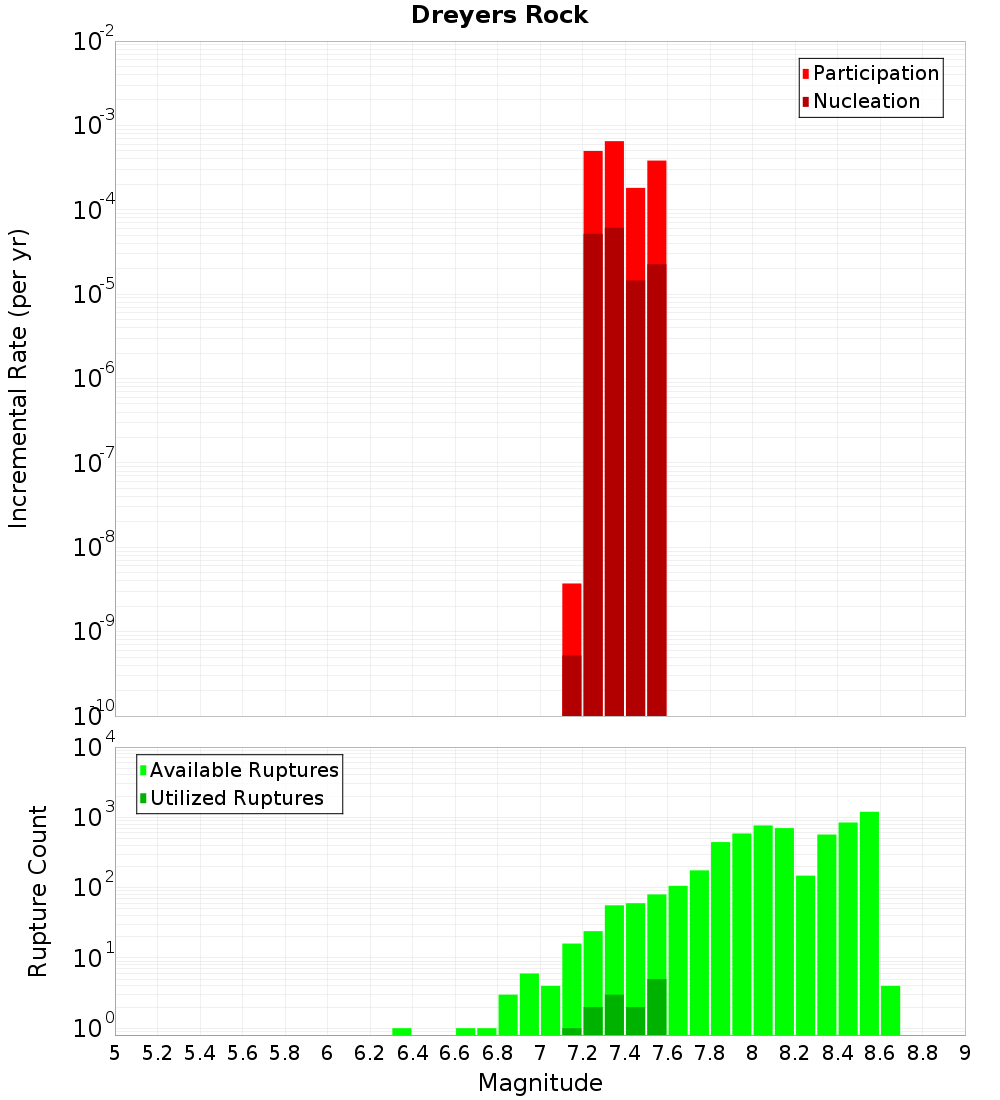 Dreyers Rock

Participation
Nucleation

Incremental Rate (per yr)

$10^{-2}$
$10^{-3}$
$10^{-4}$
$10^{-5}$
$10^{-6}$
$10^{-7}$
$10^{-8}$
$10^{-9}$
$10^{-10}$

Available Ruptures
Utilized Ruptures

Rupture Count

$10^{4}$
$10^{3}$
$10^{2}$
$10^{1}$
$10^{0}$

5 5.2 5.4 5.6 5.8 6 6.2 6.4 6.6 6.8 7 7.2 7.4 7.6 7.8 8 8.2 8.4 8.6 8.8 9

Magnitude